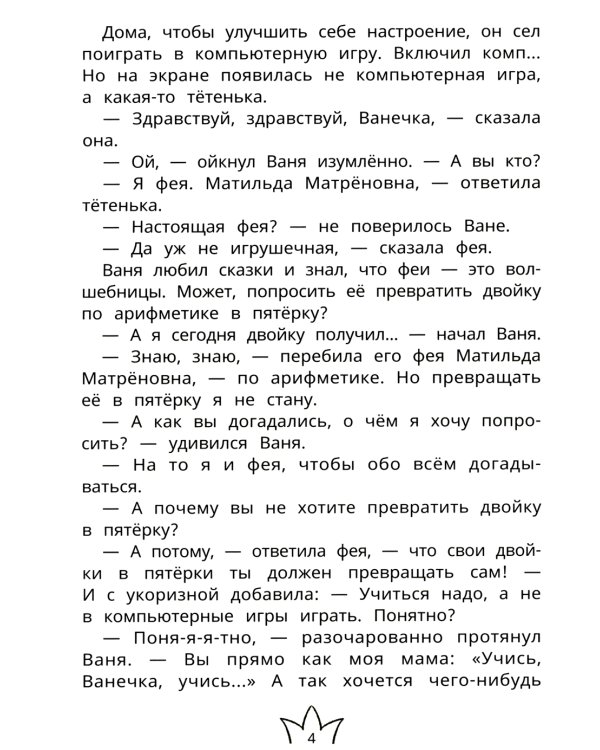 Дома, чтобы улучшить себе настроение, он сел поиграть в компьютерную игру. Включил комп... Но на экране появилась не компьютерная игра, а какая-то тётенька.

— Здравствуй, здравствуй, Ванечка, — сказала она.

— Ой, — ойкнул Ваня изумлённо. — А вы кто?

— Я фея. Матильда Матрёновна, — ответила тётенька.

— Настоящая фея? — не поверилось Ване.

— Да уж не игрушечная, — сказала фея.

Ваня любил сказки и знал, что феи — это волшебницы. Может, попросить её превратить двойку по арифметике в пятёрку?

— А я сегодня двойку получил... — начал Ваня.

— Знаю, знаю, — перебила его фея Матильда Матрёновна, — по арифметике. Но превращать её в пятёрку я не стану.

— А как вы догадались, о чём я хочу попросить? — удивился Ваня.

— На то я и фея, чтобы обо всём догадываться.

— А почему вы не хотите превратить двойку в пятёрку?

— А потому, — ответила фея, — что свои двойки в пятёрки ты должен превращать сам! — И с укоризной добавила: — Учиться надо, а не в компьютерные игры играть. Понятно?

— Поня-я-я-тно, — разочарованно протянул Ваня. — Вы прямо как моя мама: «Учись, Ванечка, учись...» А так хочется чего-нибудь

4